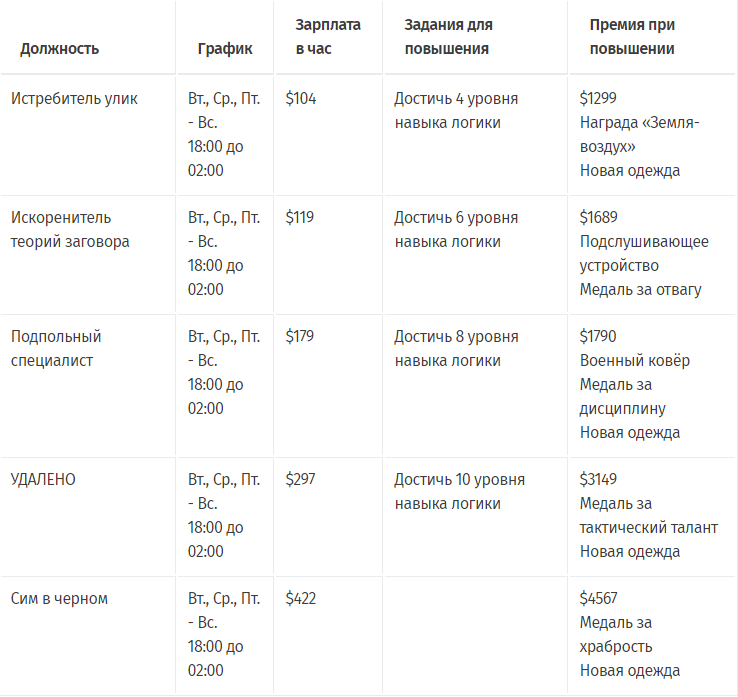 | Должность | График | Зарплата в час | Задания для повышения | Премия при повышении |
|---|---|---|---|---|
| Истребитель улик | Вт., Ср., Пт. - Вс. 18:00 до 02:00 | \$104 | Достичь 4 уровня навыка логики | \$1299 Награда «Земля-воздух» Новая одежда |
| Искоренитель теорий заговора | Вт., Ср., Пт. - Вс. 18:00 до 02:00 | \$119 | Достичь 6 уровня навыка логики | \$1689 Подслушивающее устройство Медаль за отвагу |
| Подпольный специалист | Вт., Ср., Пт. - Вс. 18:00 до 02:00 | \$179 | Достичь 8 уровня навыка логики | \$1790 Военный ковёр Медаль за дисциплину Новая одежда |
| УДАЛЕНО | Вт., Ср., Пт. - Вс. 18:00 до 02:00 | \$297 | Достичь 10 уровня навыка логики | \$3149 Медаль за тактический талант Новая одежда |
| Сим в черном | Вт., Ср., Пт. - Вс. 18:00 до 02:00 | \$422 | | \$4567 Медаль за храбрость Новая одежда |